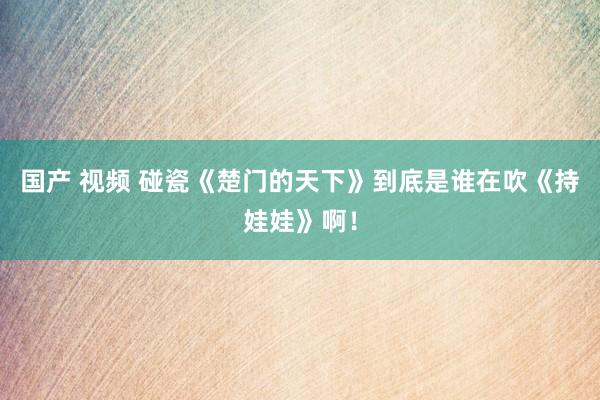 国产 视频 碰瓷《楚门的天下》到底是谁在吹《持娃娃》啊！